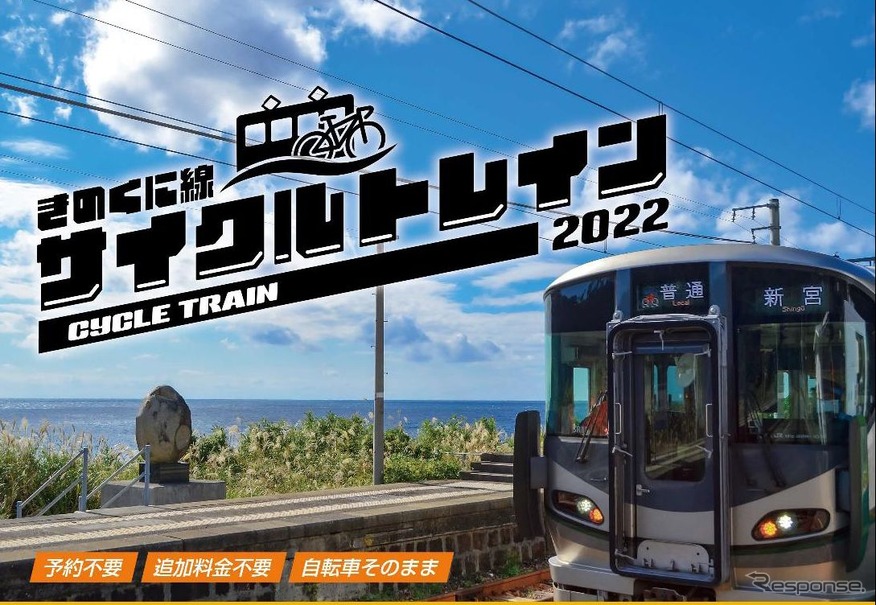 きのくに線
サイクルトレイン
2022
CYCLE TRAIN

普通
Local
新宮
Shingū

予約不要
追加料金不要
自転車そのまま

Response.